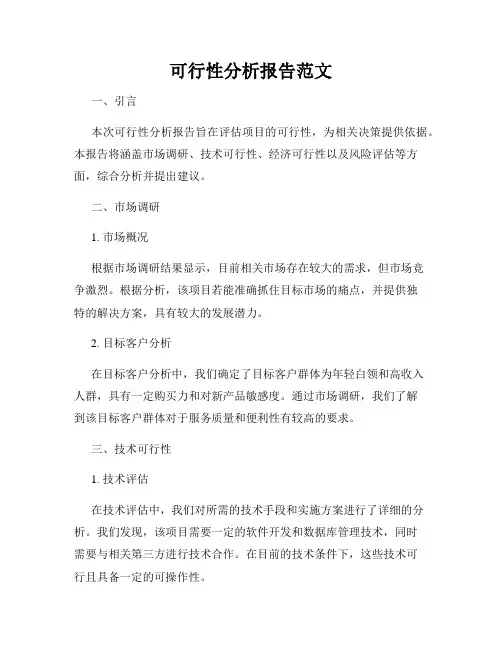 可行性分析报告范文

一、引言

本次可行性分析报告旨在评估项目的可行性，为相关决策提供依据。本报告将涵盖市场调研、技术可行性、经济可行性以及风险评估等方面，综合分析并提出建议。

二、市场调研

1. 市场概况

根据市场调研结果显示，目前相关市场存在较大的需求，但市场竞争激烈。根据分析，该项目若能准确抓住目标市场的痛点，并提供独特的解决方案，具有较大的发展潜力。

2. 目标客户分析

在目标客户分析中，我们确定了目标客户群体为年轻白领和高收入人群，具有一定购买力和对新产品敏感度。通过市场调研，我们了解到该目标客户群体对于服务质量和便利性有较高的要求。

三、技术可行性

1. 技术评估

在技术评估中，我们对所需的技术手段和实施方案进行了详细的分析。我们发现，该项目需要一定的软件开发和数据库管理技术，同时需要与相关第三方进行技术合作。在目前的技术条件下，这些技术可行且具备一定的可操作性。